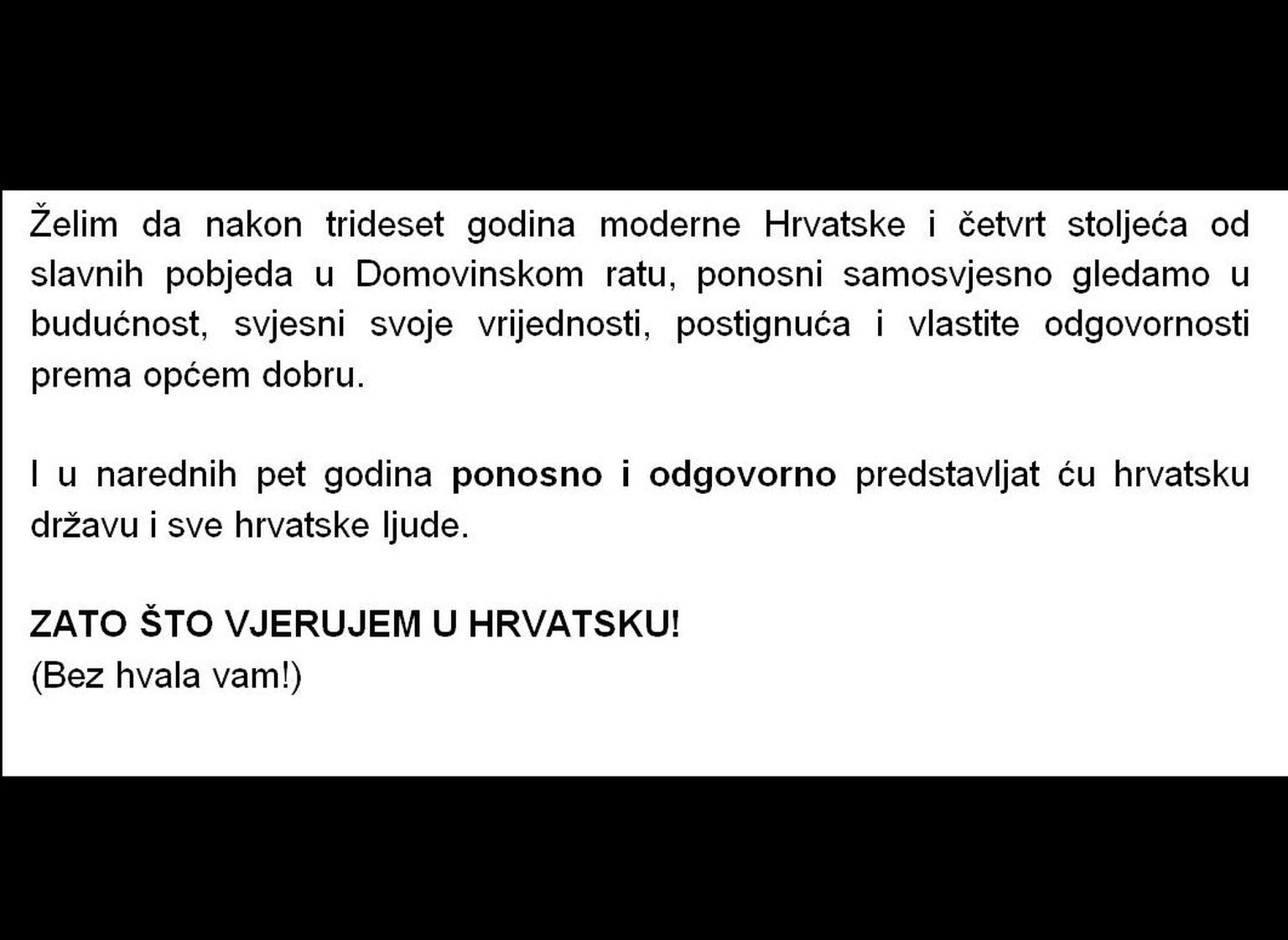 Želim da nakon trideset godina moderne Hrvatske i četvrt stoljeća od slavnih pobjeda u Domovinskom ratu, ponosni samosvjesno gledamo u budućnost, svjesni svoje vrijednosti, postignuća i vlastite odgovornosti prema općem dobru.

I u narednih pet godina ponosno i odgovorno predstavljat ću hrvatsku državu i sve hrvatske ljude.

ZATO ŠTO VJERUJEM U HRVATSKU!
(Bez hvala vam!)